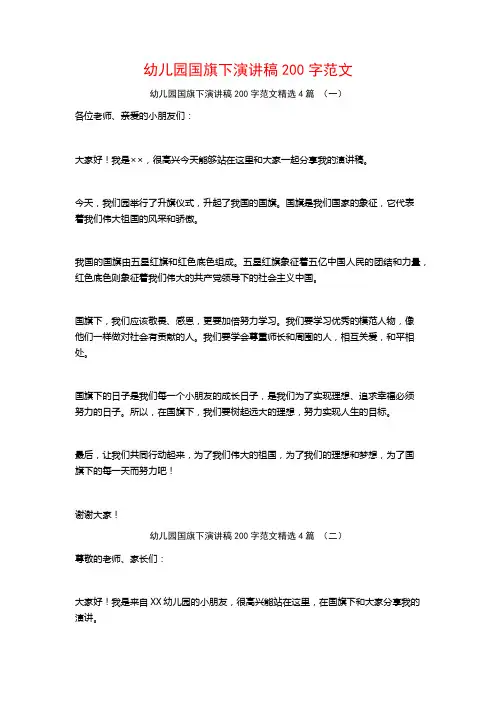 幼儿园国旗下演讲稿 200 字范文

幼儿园国旗下演讲稿 200 字范文精选 4 篇 （一）

各位老师、亲爱的小朋友们：

大家好！我是××，很高兴今天能够站在这里和大家一起分享我的演讲稿。

今天，我们园举行了升旗仪式，升起了我国的国旗。国旗是我们国家的象征，它代表着我们伟大祖国的风采和骄傲。

我国的国旗由五星红旗和红色底色组成。五星红旗象征着五亿中国人民的团结和力量，红色底色则象征着我们伟大的共产党领导下的社会主义中国。

国旗下，我们应该敬畏、感恩，更要加倍努力学习。我们要学习优秀的模范人物，像他们一样做对社会有贡献的人。我们要学会尊重师长和周围的人，相互关爱，和平相处。

国旗下的日子是我们每一个小朋友的成长日子，是我们为了实现理想、追求幸福必须努力的日子。所以，在国旗下，我们要树起远大的理想，努力实现人生的目标。

最后，让我们共同行动起来，为了我们伟大的祖国，为了我们的理想和梦想，为了国旗下的每一天而努力吧！

谢谢大家！

幼儿园国旗下演讲稿 200 字范文精选 4 篇 （二）

尊敬的老师、家长们：

大家好！我是来自 XX 幼儿园的小朋友，很高兴能站在这里，在国旗下和大家分享我的演讲。